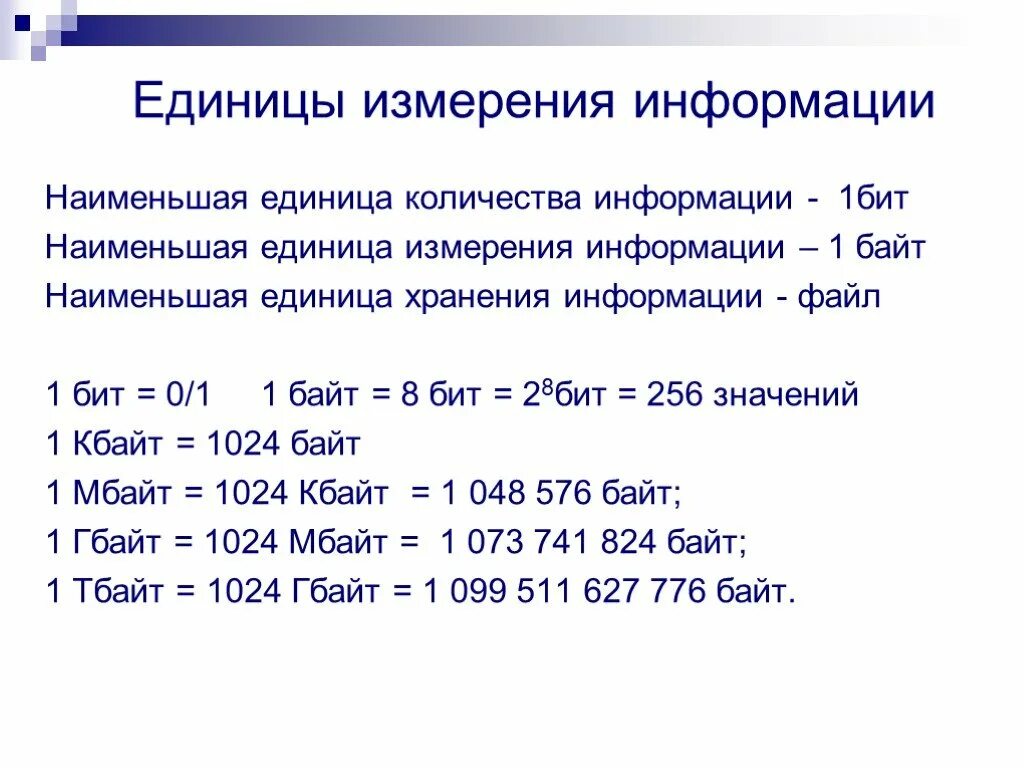 Единицы измерения информации

Наименьшая единица количества информации - 1бит
Наименьшая единица измерения информации – 1 байт
Наименьшая единица хранения информации - файл

1 бит = 0/1     1 байт = 8 бит = $2^8$бит = 256 значений
1 Кбайт = 1024 байт
1 Мбайт = 1024 Кбайт  = 1 048 576 байт;
1 Гбайт = 1024 Мбайт =  1 073 741 824 байт;
1 Тбайт = 1024 Гбайт = 1 099 511 627 776 байт.